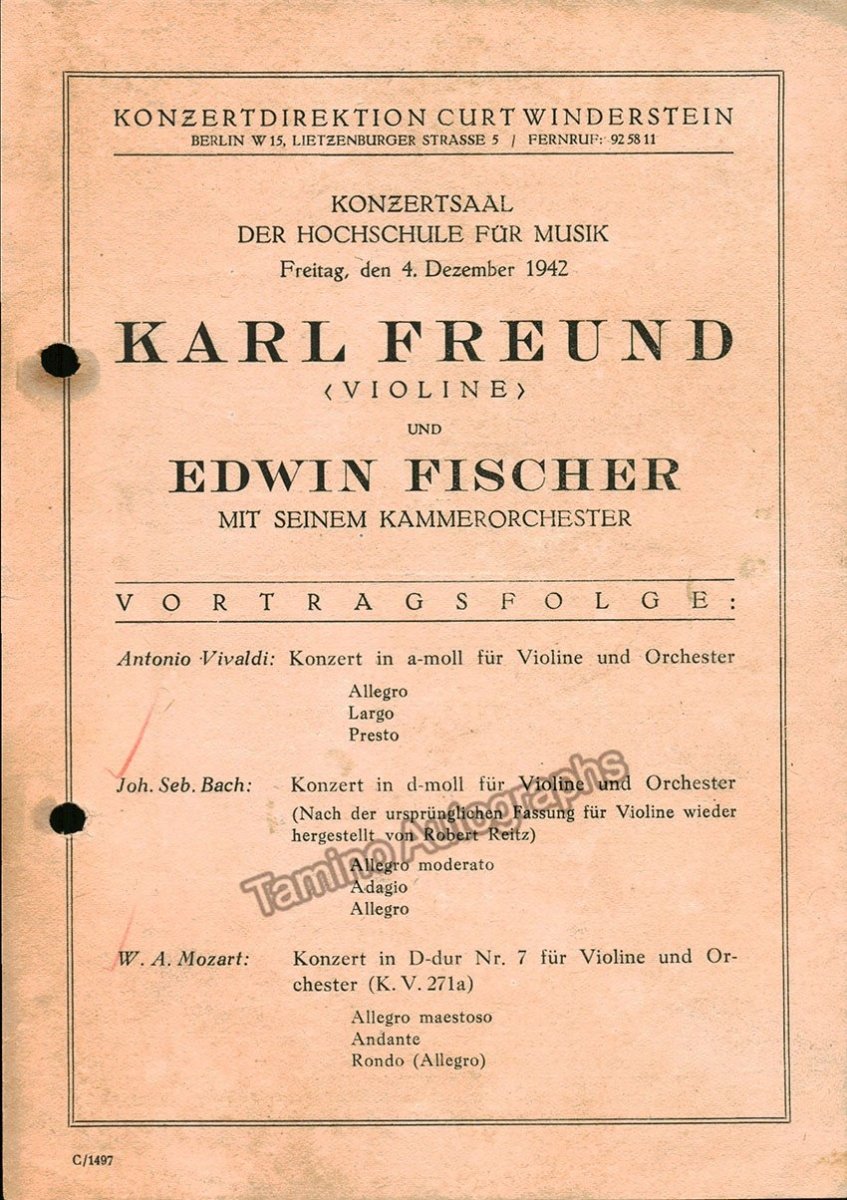 KONZERTDIREKTION CURT WINDERSTEIN
BERLIN W 15, LIETZENBURGER STRASSE 5 / FERNRUF: 92 58 11

KONZERTSAAL
DER HOCHSCHULE FÜR MUSIK
Freitag, den 4. Dezember 1942

KARL FREUND
‹VIOLINE›

UND

EDWIN FISCHER
MIT SEINEM KAMMERORCHESTER

VORTRAGSFOLGE:

Antonio Vivaldi: Konzert in a-moll für Violine und Orchester

Allegro
Largo
Presto

Joh. Seb. Bach: Konzert in d-moll für Violine und Orchester
(Nach der ursprünglichen Fassung für Violine wieder hergestellt von Robert Reitz)

Allegro moderato
Adagio
Allegro

W. A. Mozart: Konzert in D-dur Nr. 7 für Violine und Orchester (K. V. 271a)

Allegro maestoso
Andante
Rondo (Allegro)

Tamino Autographs

C/1497